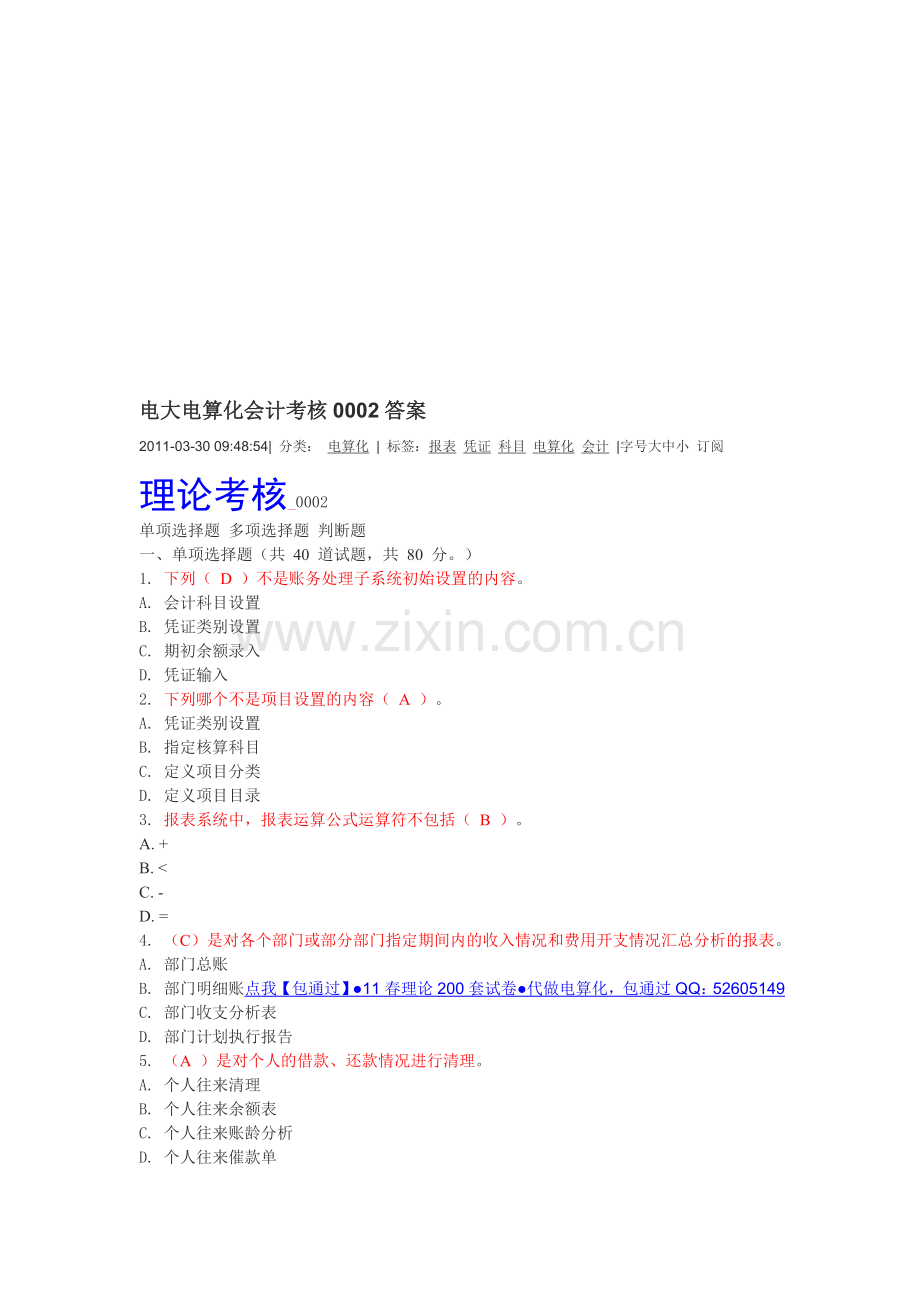 电大电算化会计考核 0002 答案

2011-03-30 09:48:54| 分类： 电算化 | 标签：报表 凭证 科目 电算化 会计 |字号大中小 订阅

理论考核_0002

单项选择题 多项选择题 判断题

一、单项选择题（共 40 道试题，共 80 分。）

1. 下列（ D ）不是账务处理子系统初始设置的内容。
A. 会计科目设置
B. 凭证类别设置
C. 期初余额录入
D. 凭证输入

2. 下列哪个不是项目设置的内容（ A ）。
A. 凭证类别设置
B. 指定核算科目
C. 定义项目分类
D. 定义项目目录

3. 报表系统中，报表运算公式运算符不包括（ B ）。
A. +
B. <
C. -
D. =

4. （C）是对各个部门或部分部门指定期间内的收入情况和费用开支情况汇总分析的报表。
A. 部门总账
B. 部门明细账点我【包通过】●11 春理论 200 套试卷●代做电算化，包通过 QQ：52605149
C. 部门收支分析表
D. 部门计划执行报告

5. （A ）是对个人的借款、还款情况进行清理。
A. 个人往来清理
B. 个人往来余额表
C. 个人往来账龄分析
D. 个人往来催款单

www.zixin.com.cn